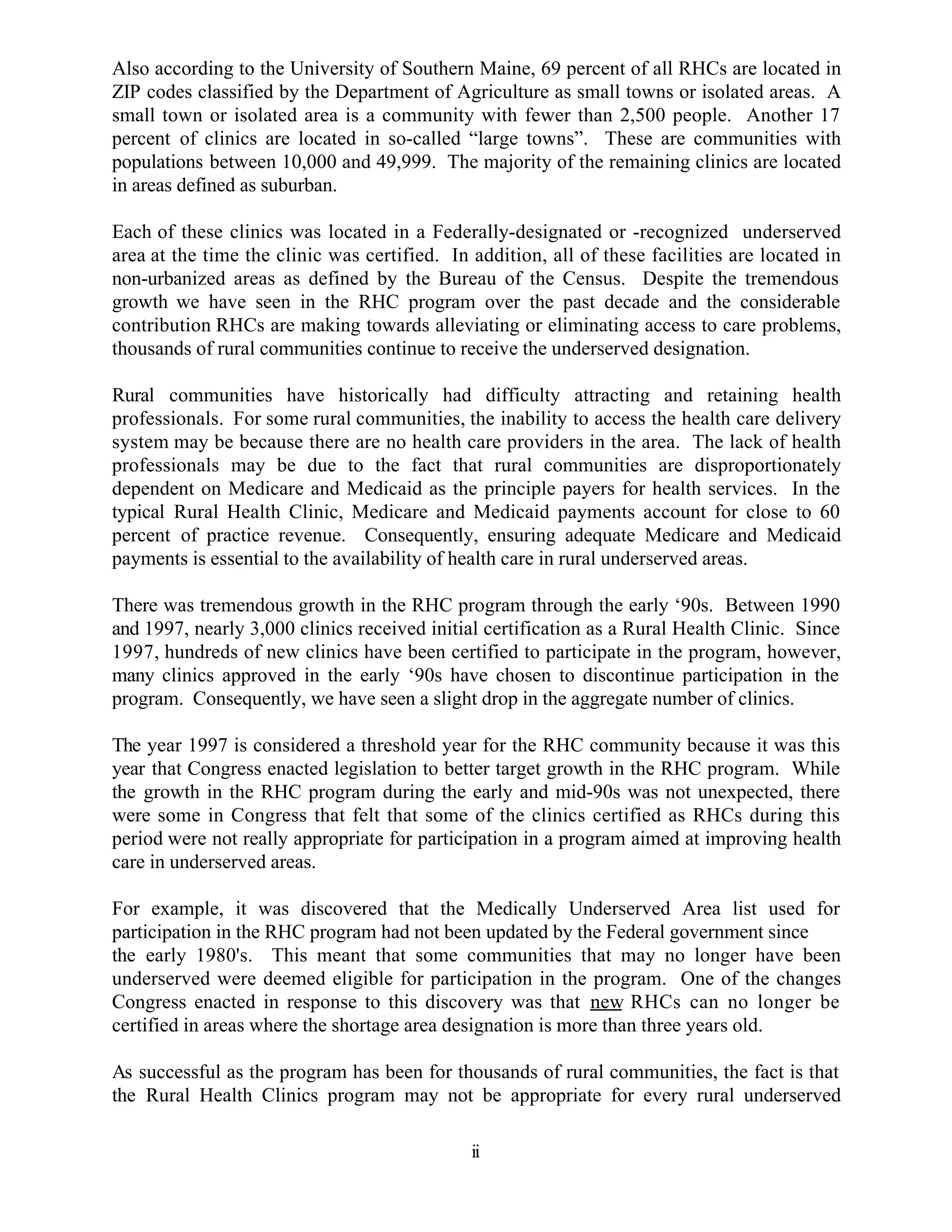 Also according to the University of Southern Maine, 69 percent of all RHCs are located in ZIP codes classified by the Department of Agriculture as small towns or isolated areas. A small town or isolated area is a community with fewer than 2,500 people. Another 17 percent of clinics are located in so-called "large towns". These are communities with populations between 10,000 and 49,999. The majority of the remaining clinics are located in areas defined as suburban.

Each of these clinics was located in a Federally-designated or -recognized underserved area at the time the clinic was certified. In addition, all of these facilities are located in non-urbanized areas as defined by the Bureau of the Census. Despite the tremendous growth we have seen in the RHC program over the past decade and the considerable contribution RHCs are making towards alleviating or eliminating access to care problems, thousands of rural communities continue to receive the underserved designation.

Rural communities have historically had difficulty attracting and retaining health professionals. For some rural communities, the inability to access the health care delivery system may be because there are no health care providers in the area. The lack of health professionals may be due to the fact that rural communities are disproportionately dependent on Medicare and Medicaid as the principle payers for health services. In the typical Rural Health Clinic, Medicare and Medicaid payments account for close to 60 percent of practice revenue. Consequently, ensuring adequate Medicare and Medicaid payments is essential to the availability of health care in rural underserved areas.

There was tremendous growth in the RHC program through the early '90s. Between 1990 and 1997, nearly 3,000 clinics received initial certification as a Rural Health Clinic. Since 1997, hundreds of new clinics have been certified to participate in the program, however, many clinics approved in the early '90s have chosen to discontinue participation in the program. Consequently, we have seen a slight drop in the aggregate number of clinics.

The year 1997 is considered a threshold year for the RHC community because it was this year that Congress enacted legislation to better target growth in the RHC program. While the growth in the RHC program during the early and mid-90s was not unexpected, there were some in Congress that felt that some of the clinics certified as RHCs during this period were not really appropriate for participation in a program aimed at improving health care in underserved areas.

For example, it was discovered that the Medically Underserved Area list used for participation in the RHC program had not been updated by the Federal government since the early 1980's. This meant that some communities that may no longer have been underserved were deemed eligible for participation in the program. One of the changes Congress enacted in response to this discovery was that new RHCs can no longer be certified in areas where the shortage area designation is more than three years old.

As successful as the program has been for thousands of rural communities, the fact is that the Rural Health Clinics program may not be appropriate for every rural underserved

ii